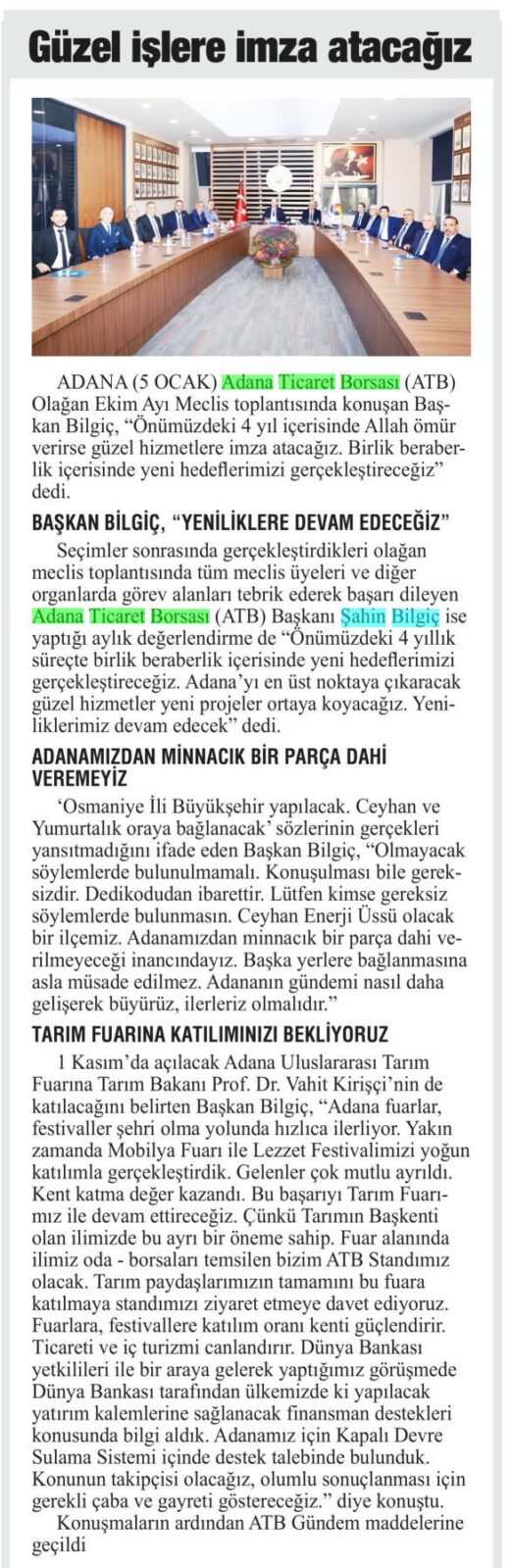 Güzel işlere imza atacağız

ADANA (5 OCAK) Adana Ticaret Borsası (ATB) Olağan Ekim Ayı Meclis toplantısında konuşan Başkan Bilgiç, "Önümüzdeki 4 yıl içerisinde Allah ömür verirse güzel hizmetlere imza atacağız. Birlik beraberlik içerisinde yeni hedeflerimizi gerçekleştireceğiz" dedi.

BAŞKAN BİLGİÇ, "YENİLİKLERE DEVAM EDECEĞİZ"

Seçimler sonrasında gerçekleştirdikleri olağan meclis toplantısında tüm meclis üyeleri ve diğer organlarda görev alanları tebrik ederek başarı dileyen Adana Ticaret Borsası (ATB) Başkanı Şahin Bilgiç ise yaptığı aylık değerlendirme de "Önümüzdeki 4 yıllık süreçte birlik beraberlik içerisinde yeni hedeflerimizi gerçekleştireceğiz. Adana'yı en üst noktaya çıkaracak güzel hizmetler yeni projeler ortaya koyacağız. Yeniliklerimiz devam edecek" dedi.

ADANAMIZDAN MİNNACIK BİR PARÇA DAHİ VEREMEYİZ

'Osmaniye İli Büyükşehir yapılacak. Ceyhan ve Yumurtalık oraya bağlanacak' sözlerinin gerçekleri yansıtmadığını ifade eden Başkan Bilgiç, "Olmayacak söylemlerde bulunulmamalı. Konuşulması bile gereksizdir. Dedikodudan ibarettir. Lütfen kimse gereksiz söylemlerde bulunmasın. Ceyhan Enerji Üssü olacak bir ilçemiz. Adanamızdan minnacık bir parça dahi verilmeyeceği inancındayız. Başka yerlere bağlanmasına asla müsade edilmez. Adananın gündemi nasıl daha gelişerek büyürüz, ilerleriz olmalıdır."

TARIM FUARINA KATILIMINIZI BEKLİYORUZ

1 Kasım'da açılacak Adana Uluslararası Tarım Fuarına Tarım Bakanı Prof. Dr. Vahit Kirişçi'nin de katılacağını belirten Başkan Bilgiç, "Adana fuarlar, festivaller şehri olma yolunda hızlıca ilerliyor. Yakın zamanda Mobilya Fuarı ile Lezzet Festivalimizi yoğun katılımla gerçekleştirdik. Gelenler çok mutlu ayrıldı. Kent katma değer kazandı. Bu başarıyı Tarım Fuarımız ile devam ettireceğiz. Çünkü Tarımın Başkenti olan ilimizde bu ayrı bir öneme sahip. Fuar alanında ilimiz oda - borsaları temsilen bizim ATB Standımız olacak. Tarım paydaşlarımızın tamamını bu fuara katılmaya standımızı ziyaret etmeye davet ediyoruz. Fuarlara, festivallere katılım oranı kenti güçlendirir. Ticareti ve iç turizmi canlandırır. Dünya Bankası yetkilileri ile bir araya gelerek yaptığımız görüşmede Dünya Bankası tarafından ülkemizde ki yapılacak yatırım kalemlerine sağlanacak finansman destekleri konusunda bilgi aldık. Adanamız için Kapalı Devre Sulama Sistemi içinde destek talebinde bulunduk. Konunun takipçisi olacağız, olumlu sonuçlanması için gerekli çaba ve gayreti göstereceğiz." diye konuştu.

Konuşmaların ardından ATB Gündem maddelerine geçildi